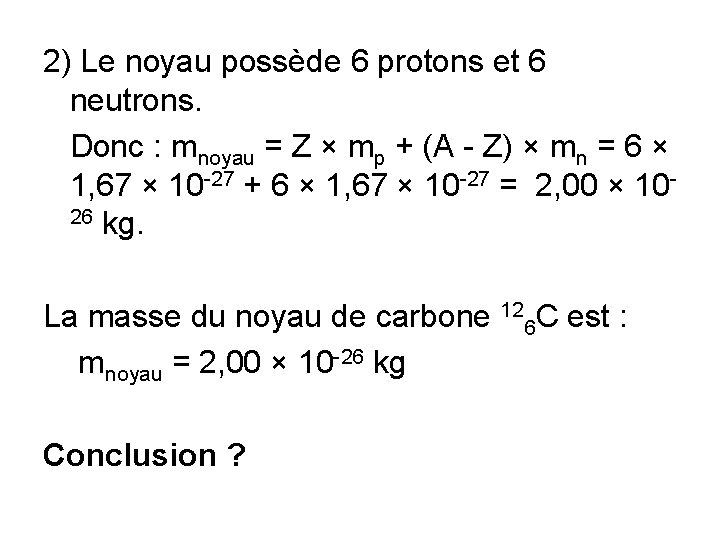 2) Le noyau possède 6 protons et 6 neutrons.

Donc : $m_{noyau} = Z \times m_p + (A - Z) \times m_n = 6 \times 1,67 \times 10^{-27} + 6 \times 1,67 \times 10^{-27} = 2,00 \times 10^{-26}$ kg.

La masse du noyau de carbone $^{12}_{6}C$ est :
$m_{noyau} = 2,00 \times 10^{-26}$ kg

Conclusion ?